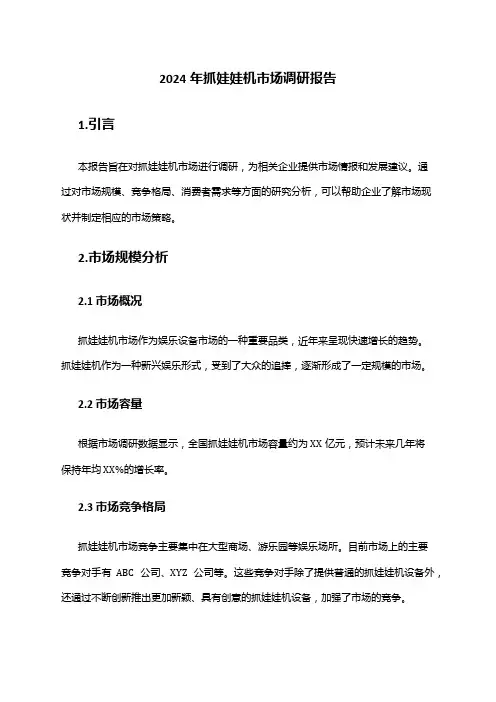 2024 年抓娃娃机市场调研报告

1.引言

本报告旨在对抓娃娃机市场进行调研，为相关企业提供市场情报和发展建议。通过对市场规模、竞争格局、消费者需求等方面的研究分析，可以帮助企业了解市场现状并制定相应的市场策略。

2.市场规模分析

2.1 市场概况

抓娃娃机市场作为娱乐设备市场的一种重要品类，近年来呈现快速增长的趋势。抓娃娃机作为一种新兴娱乐形式，受到了大众的追捧，逐渐形成了一定规模的市场。

2.2 市场容量

根据市场调研数据显示，全国抓娃娃机市场容量约为 XX 亿元，预计未来几年将保持年均 XX%的增长率。

2.3 市场竞争格局

抓娃娃机市场竞争主要集中在大型商场、游乐园等娱乐场所。目前市场上的主要竞争对手有 ABC 公司、XYZ 公司等。这些竞争对手除了提供普通的抓娃娃机设备外，还通过不断创新推出更加新颖、具有创意的抓娃娃机设备，加强了市场的竞争。